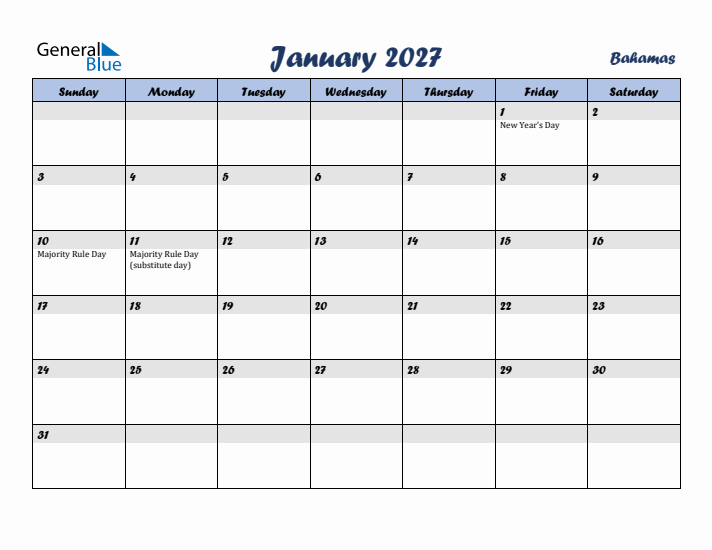 General Blue

January 2027

Bahamas

| Sunday | Monday | Tuesday | Wednesday | Thursday | Friday | Saturday |
|---|---|---|---|---|---|---|
| | | | | | 1 New Year's Day | 2 |
| 3 | 4 | 5 | 6 | 7 | 8 | 9 |
| 10 Majority Rule Day | 11 Majority Rule Day (substitute day) | 12 | 13 | 14 | 15 | 16 |
| 17 | 18 | 19 | 20 | 21 | 22 | 23 |
| 24 | 25 | 26 | 27 | 28 | 29 | 30 |
| 31 | | | | | | |